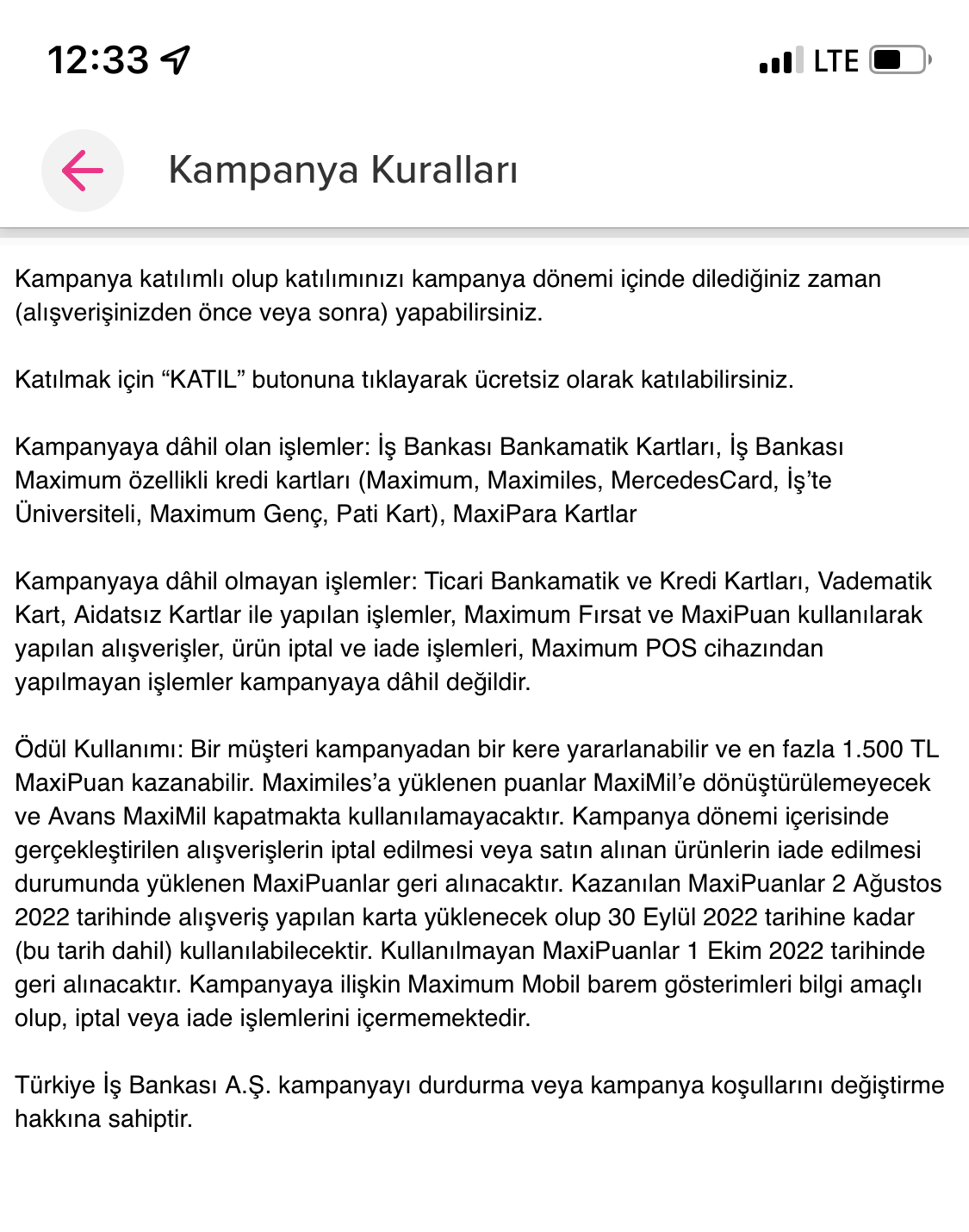 12:33

LTE

Kampanya Kuralları

Kampanya katılımlı olup katılımınızı kampanya dönemi içinde dilediğiniz zaman (alışverişinizden önce veya sonra) yapabilirsiniz.

Katılmak için “KATIL” butonuna tıklayarak ücretsiz olarak katılabilirsiniz.

Kampanyaya dâhil olan işlemler: İş Bankası Bankamatik Kartları, İş Bankası Maximum özellikli kredi kartları (Maximum, Maximiles, MercedesCard, İş’te Üniversiteli, Maximum Genç, Pati Kart), MaxiPara Kartlar

Kampanyaya dâhil olmayan işlemler: Ticari Bankamatik ve Kredi Kartları, Vadematik Kart, Aidatsız Kartlar ile yapılan işlemler, Maximum Fırsat ve MaxiPuan kullanılarak yapılan alışverişler, ürün iptal ve iade işlemleri, Maximum POS cihazından yapılmayan işlemler kampanyaya dâhil değildir.

Ödül Kullanımı: Bir müşteri kampanyadan bir kere yararlanabilir ve en fazla 1.500 TL MaxiPuan kazanabilir. Maximiles’a yüklenen puanlar MaxiMil’e dönüştürülemeyecek ve Avans MaxiMil kapatmakta kullanılamayacaktır. Kampanya dönemi içerisinde gerçekleştirilen alışverişlerin iptal edilmesi veya satın alınan ürünlerin iade edilmesi durumunda yüklenen MaxiPuanlar geri alınacaktır. Kazanılan MaxiPuanlar 2 Ağustos 2022 tarihinde alışveriş yapılan karta yüklenecek olup 30 Eylül 2022 tarihine kadar (bu tarih dahil) kullanılabilecektir. Kullanılmayan MaxiPuanlar 1 Ekim 2022 tarihinde geri alınacaktır. Kampanyaya ilişkin Maximum Mobil barem gösterimleri bilgi amaçlı olup, iptal veya iade işlemlerini içermemektedir.

Türkiye İş Bankası A.Ş. kampanyayı durdurma veya kampanya koşullarını değiştirme hakkına sahiptir.